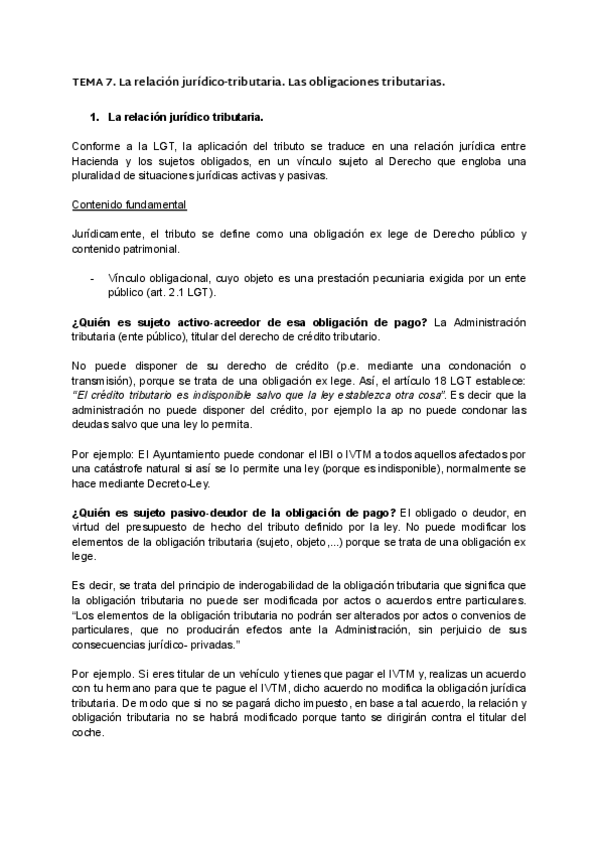 TEMA 7. La relación jurídico-tributaria. Las obligaciones tributarias.

1. La relación jurídico tributaria.

Conforme a la LGT, la aplicación del tributo se traduce en una relación jurídica entre Hacienda y los sujetos obligados, en un vínculo sujeto al Derecho que engloba una pluralidad de situaciones jurídicas activas y pasivas.

Contenido fundamental

Jurídicamente, el tributo se define como una obligación ex lege de Derecho público y contenido patrimonial.

- Vínculo obligacional, cuyo objeto es una prestación pecuniaria exigida por un ente público (art. 2.1 LGT).

¿Quién es sujeto activo-acreedor de esa obligación de pago? La Administración tributaria (ente público), titular del derecho de crédito tributario.

No puede disponer de su derecho de crédito (p.e. mediante una condonación o transmisión), porque se trata de una obligación ex lege. Así, el artículo 18 LGT establece: "El crédito tributario es indisponible salvo que la ley establezca otra cosa". Es decir que la administración no puede disponer del crédito, por ejemplo la ap no puede condonar las deudas salvo que una ley lo permita.

Por ejemplo: El Ayuntamiento puede condonar el IBI o IVTM a todos aquellos afectados por una catástrofe natural si así se lo permite una ley (porque es indisponible), normalmente se hace mediante Decreto-Ley.

¿Quién es sujeto pasivo-deudor de la obligación de pago? El obligado o deudor, en virtud del presupuesto de hecho del tributo definido por la ley. No puede modificar los elementos de la obligación tributaria (sujeto, objeto,...) porque se trata de una obligación ex lege.

Es decir, se trata del principio de inderogabilidad de la obligación tributaria que significa que la obligación tributaria no puede ser modificada por actos o acuerdos entre particulares. "Los elementos de la obligación tributaria no podrán ser alterados por actos o convenios de particulares, que no producirán efectos ante la Administración, sin perjuicio de sus consecuencias jurídico- privadas."

Por ejemplo. Si eres titular de un vehículo y tienes que pagar el IVTM y, realizas un acuerdo con tu hermano para que te pague el IVTM, dicho acuerdo no modifica la obligación jurídica tributaria. De modo que si no se pagará dicho impuesto, en base a tal acuerdo, la relación y obligación tributaria no se habrá modificado porque tanto se dirigirán contra el titular del coche.